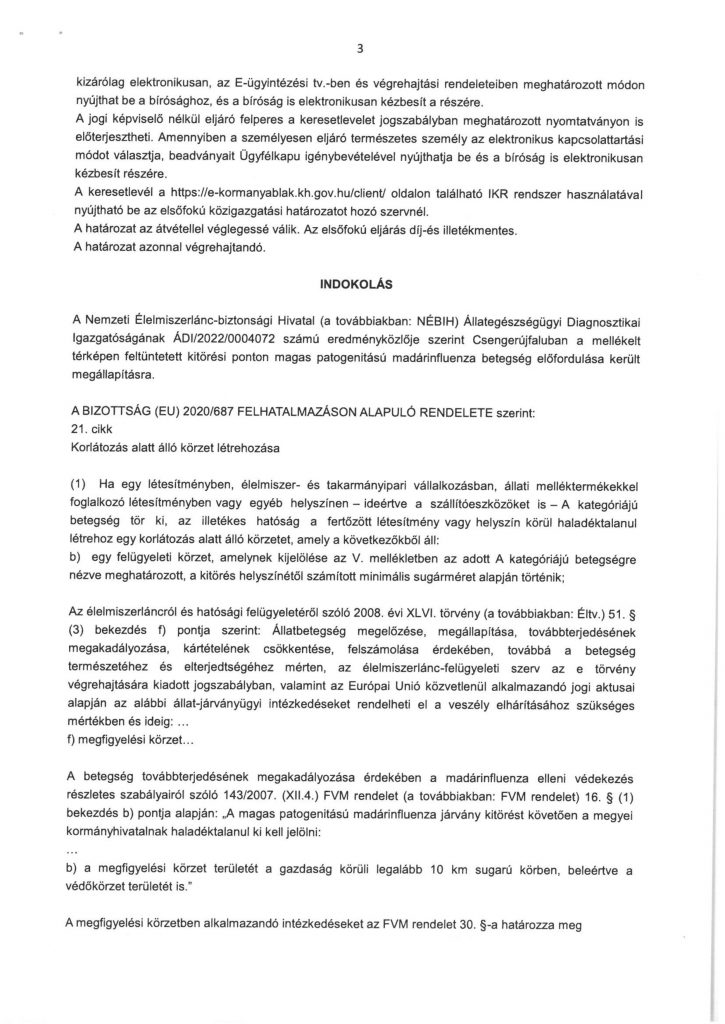 3

kizárólag elektronikusan, az E-ügyintézési tv.-ben és végrehajtási rendeleteiben meghatározott módon nyújthat be a bírósághoz, és a bíróság is elektronikusan kézbesít a részére.
A jogi képviselő nélkül eljáró felperes a keresetlevelet jogszabályban meghatározott nyomtatványon is előterjesztheti. Amennyiben a személyesen eljáró természetes személy az elektronikus kapcsolattartási módot választja, beadványait Ügyfélkapu igénybevételével nyújthatja be és a bíróság is elektronikusan kézbesít részére.
A keresetlevél a https://e-kormanyablak.kh.gov.hu/client/ oldalon található IKR rendszer használatával nyújtható be az elsőfokú közigazgatási határozatot hozó szervnél.
A határozat az átvétellel véglegessé válik. Az elsőfokú eljárás díj-és illetékmentes.
A határozat azonnal végrehajtandó.

INDOKOLÁS

A Nemzeti Élelmiszerlánc-biztonsági Hivatal (a továbbiakban: NÉBIH) Állategészségügyi Diagnosztikai Igazgatóságának ÁDI/2022/0004072 számú eredményközlője szerint Csengerújfaluban a mellékelt térképen feltüntetett kitörési ponton magas patogenitású madárinfluenza betegség előfordulása került megállapításra.

A BIZOTTSÁG (EU) 2020/687 FELHATALMAZÁSON ALAPULÓ RENDELETE szerint:
21. cikk
Korlátozás alatt álló körzet létrehozása

(1) Ha egy létesítményben, élelmiszer- és takarmányipari vállalkozásban, állati melléktermékekkel foglalkozó létesítményben vagy egyéb helyszínen – ideértve a szállítóeszközöket is – A kategóriájú betegség tör ki, az illetékes hatóság a fertőzött létesítmény vagy helyszín körül haladéktalanul létrehoz egy korlátozás alatt álló körzetet, amely a következőkből áll:
b) egy felügyeleti körzet, amelynek kijelölése az V. mellékletben az adott A kategóriájú betegségre nézve meghatározott, a kitörés helyszínétől számított minimális sugárméret alapján történik;

Az élelmiszerláncról és hatósági felügyeletéről szóló 2008. évi XLVI. törvény (a továbbiakban: Éltv.) 51. § (3) bekezdés f) pontja szerint: Állatbetegség megelőzése, megállapítása, továbbterjedésének megakadályozása, kártételének csökkentése, felszámolása érdekében, továbbá a betegség természetéhez és elterjedtségéhez mérten, az élelmiszerlánc-felügyeleti szerv az e törvény végrehajtására kiadott jogszabályban, valamint az Európai Unió közvetlenül alkalmazandó jogi aktusai alapján az alábbi állat-járványügyi intézkedéseket rendelheti el a veszély elhárításához szükséges mértékben és ideig: ...
f) megfigyelési körzet...

A betegség továbbterjedésének megakadályozása érdekében a madárinfluenza elleni védekezés részletes szabályairól szóló 143/2007. (XII.4.) FVM rendelet (a továbbiakban: FVM rendelet) 16. § (1) bekezdés b) pontja alapján: „A magas patogenitású madárinfluenza járvány kitörést követően a megyei kormányhivatalnak haladéktalanul ki kell jelölni:
...
b) a megfigyelési körzet területét a gazdaság körüli legalább 10 km sugarú körben, beleértve a védőkörzet területét is."

A megfigyelési körzetben alkalmazandó intézkedéseket az FVM rendelet 30. §-a határozza meg